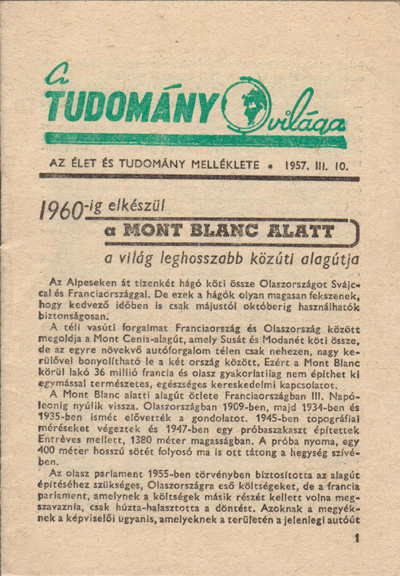 A TUDOMÁNY világa

AZ ÉLET ÉS TUDOMÁNY MELLÉKLETE • 1957. III. 10.

1960-ig elkészül
a MONT BLANC ALATT
a világ leghosszabb közúti alagútja

Az Alpeseken át tizenkét hágó köti össze Olaszországot Svájccal és Franciaországgal. De ezek a hágók olyan magasan fekszenek, hogy kedvező időben is csak májustól októberig használhatók biztonságosan.

A téli vasúti forgalmat Franciaország és Olaszország között megoldja a Mont Cenis-alagút, amely Susát és Modanét köti össze, de az egyre növekvő autóforgalom télen csak nehezen, nagy kerülővel bonyolítható le a két ország között. Ezért a Mont Blanc körül lakó 36 millió francia és olasz gyakorlatilag nem építhet ki egymással természetes, egészséges kereskedelmi kapcsolatot.

A Mont Blanc alatti alagút ötlete Franciaországban III. Napóleonig nyúlik vissza. Olaszországban 1909-ben, majd 1934-ben és 1935-ben ismét elővették a gondolatot. 1945-ben topográfiai méréseket végeztek és 1947-ben egy próbaszakaszt építettek Entrèves mellett, 1380 méter magasságban. A próba nyoma, egy 400 méter hosszú sötét folyosó ma is ott tátong a hegység szívében.

Az olasz parlament 1955-ben törvényben biztosította az alagút építéséhez szükséges, Olaszországra eső költségeket, de a francia parlament, amelynek a költségek másik részét kellett volna megszavaznia, csak húzta-halasztotta a döntést. Azoknak a megyéknek a képviselői ugyanis, amelyeknek a területén a jelenlegi autóút

1